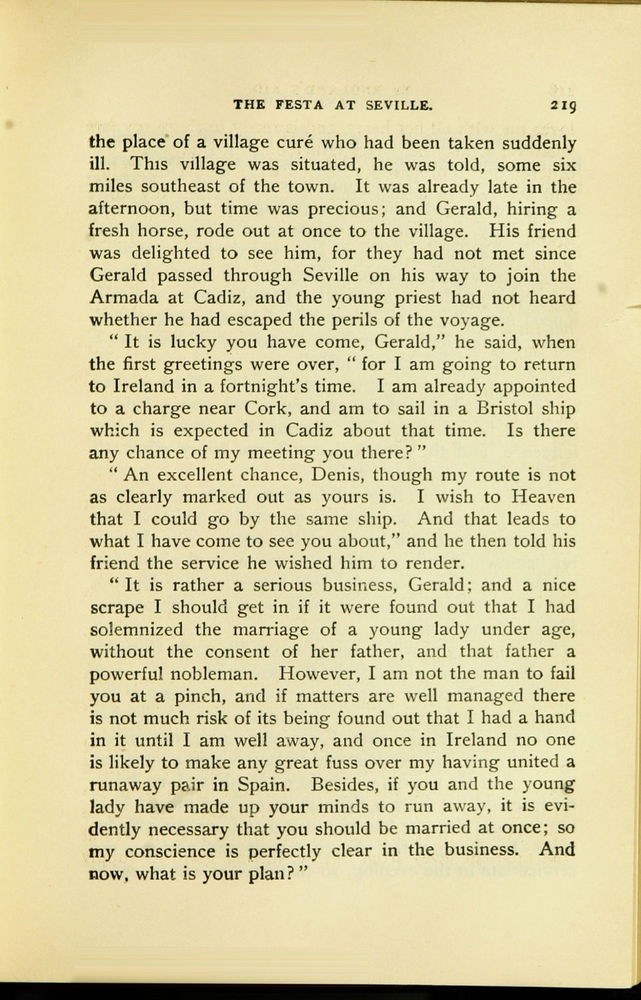 THE FESTA AT SEVILLE. 219

the place of a village curé who had been taken suddenly ill. This village was situated, he was told, some six miles southeast of the town. It was already late in the afternoon, but time was precious; and Gerald, hiring a fresh horse, rode out at once to the village. His friend was delighted to see him, for they had not met since Gerald passed through Seville on his way to join the Armada at Cadiz, and the young priest had not heard whether he had escaped the perils of the voyage.

"It is lucky you have come, Gerald," he said, when the first greetings were over, "for I am going to return to Ireland in a fortnight's time. I am already appointed to a charge near Cork, and am to sail in a Bristol ship which is expected in Cadiz about that time. Is there any chance of my meeting you there?"

"An excellent chance, Denis, though my route is not as clearly marked out as yours is. I wish to Heaven that I could go by the same ship. And that leads to what I have come to see you about," and he then told his friend the service he wished him to render.

"It is rather a serious business, Gerald; and a nice scrape I should get in if it were found out that I had solemnized the marriage of a young lady under age, without the consent of her father, and that father a powerful nobleman. However, I am not the man to fail you at a pinch, and if matters are well managed there is not much risk of its being found out that I had a hand in it until I am well away, and once in Ireland no one is likely to make any great fuss over my having united a runaway pair in Spain. Besides, if you and the young lady have made up your minds to run away, it is evidently necessary that you should be married at once; so my conscience is perfectly clear in the business. And now, what is your plan?"